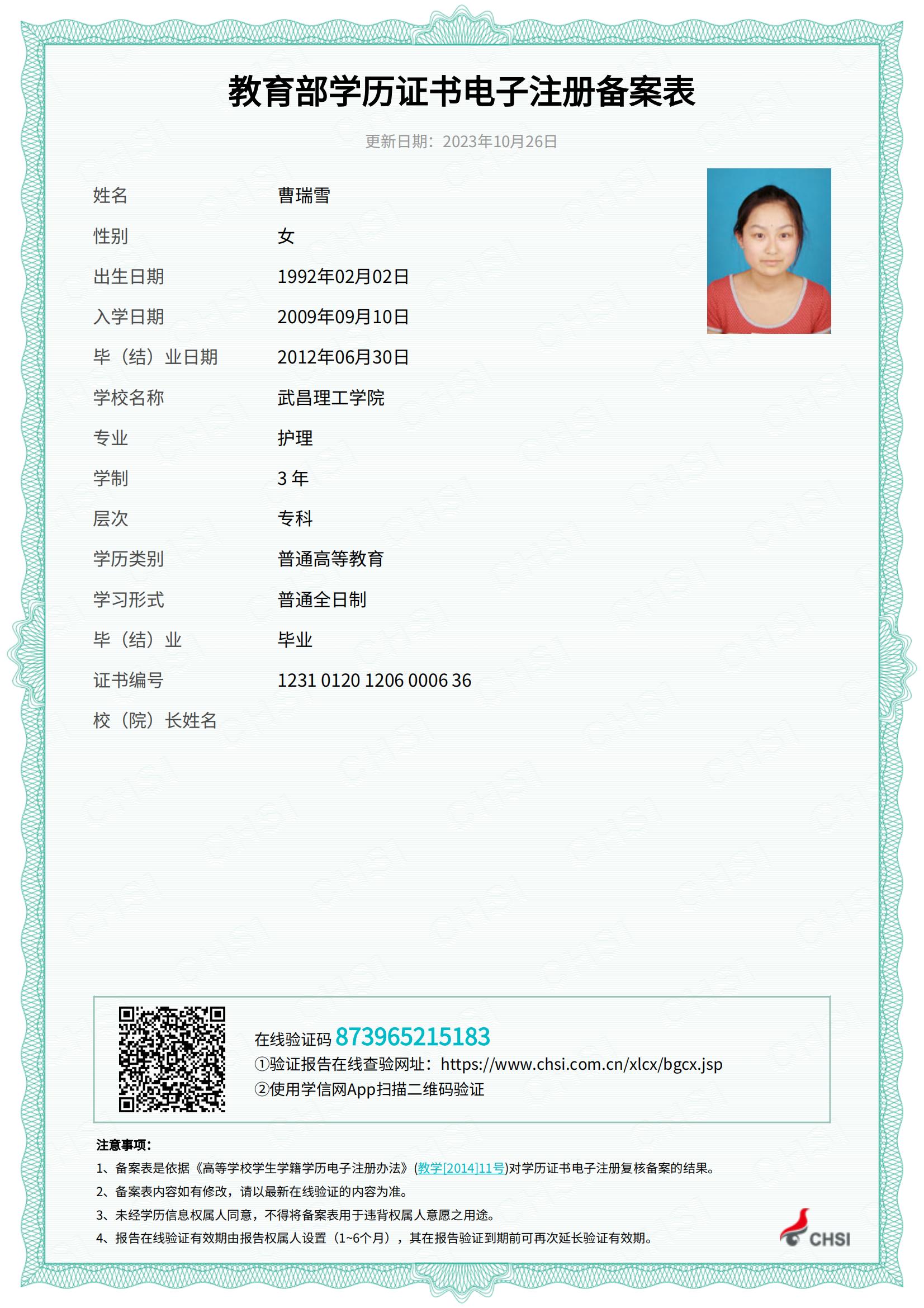 教育部学历证书电子注册备案表

更新日期：2023年10月26日

姓名 曹瑞雪
性别 女
出生日期 1992年02月02日
入学日期 2009年09月10日
毕（结）业日期 2012年06月30日
学校名称 武昌理工学院
专业 护理
学制 3 年
层次 专科
学历类别 普通高等教育
学习形式 普通全日制
毕（结）业 毕业
证书编号 1231 0120 1206 0006 36
校（院）长姓名

在线验证码 873965215183
①验证报告在线查验网址：https://www.chsi.com.cn/xlcx/bgcx.jsp
②使用学信网App扫描二维码验证

注意事项：
1、备案表是依据《高等学校学生学籍学历电子注册办法》(教学[2014]11号)对学历证书电子注册复核备案的结果。
2、备案表内容如有修改，请以最新在线验证的内容为准。
3、未经学历信息权属人同意，不得将备案表用于违背权属人意愿之用途。
4、报告在线验证有效期由报告权属人设置（1~6个月），其在报告验证到期前可再次延长验证有效期。

CHSI